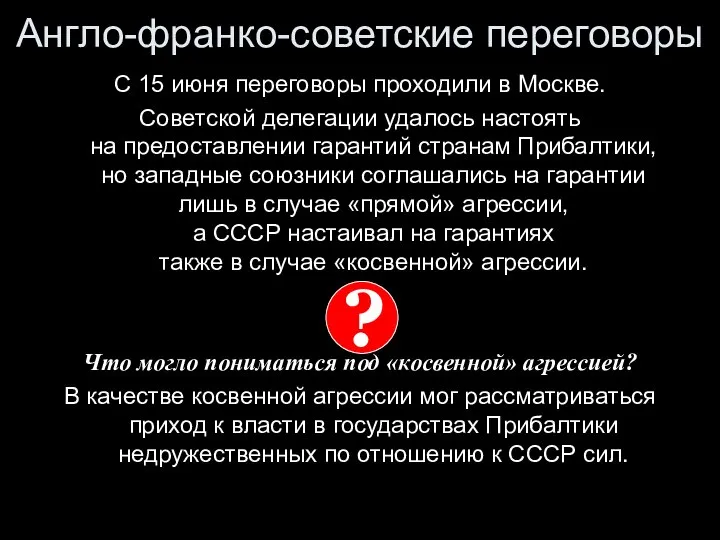 Англо-франко-советские переговоры

С 15 июня переговоры проходили в Москве.

Советской делегации удалось настоять на предоставлении гарантий странам Прибалтики, но западные союзники соглашались на гарантии лишь в случае «прямой» агрессии, а СССР настаивал на гарантиях также в случае «косвенной» агрессии.

?

Что могло пониматься под «косвенной» агрессией?

В качестве косвенной агрессии мог рассматриваться приход к власти в государствах Прибалтики недружественных по отношению к СССР сил.